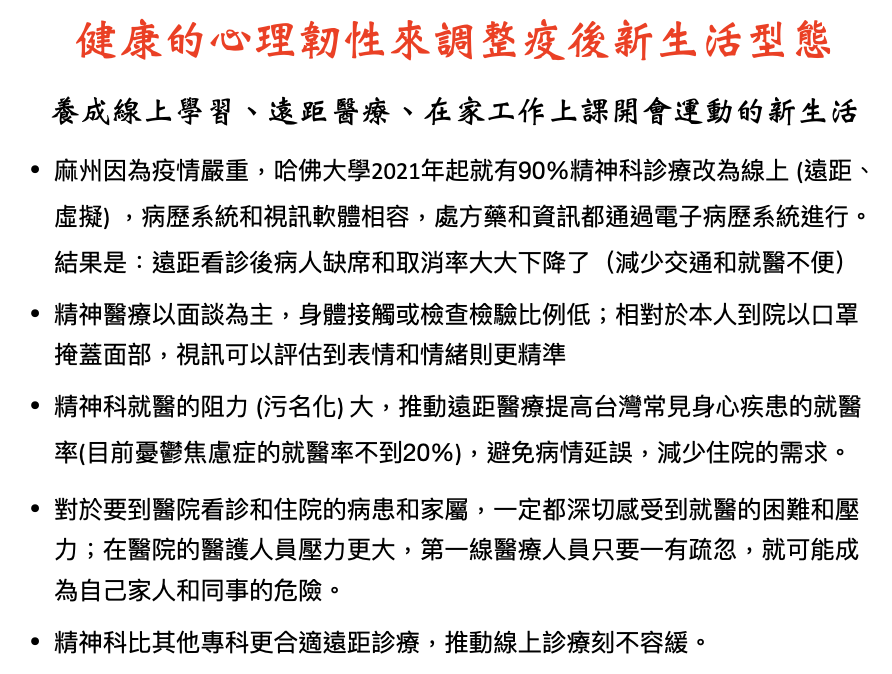 健康的心理韌性來調整疫後新生活型態

養成線上學習、遠距醫療、在家工作上課開會運動的新生活

• 麻州因為疫情嚴重，哈佛大學2021年起就有90%精神科診療改為線上 (遠距、虛擬) ，病歷系統和視訊軟體相容，處方藥和資訊都通過電子病歷系統進行。結果是：遠距看診後病人缺席和取消率大大下降了（減少交通和就醫不便）

• 精神醫療以面談為主，身體接觸或檢查檢驗比例低；相對於本人到院以口罩掩蓋面部，視訊可以評估到表情和情緒則更精準

• 精神科就醫的阻力 (污名化) 大，推動遠距醫療提高台灣常見身心疾患的就醫率(目前憂鬱焦慮症的就醫率不到20%)，避免病情延誤，減少住院的需求。

• 對於要到醫院看診和住院的病患和家屬，一定都深切感受到就醫的困難和壓力；在醫院的醫護人員壓力更大，第一線醫療人員只要一有疏忽，就可能成為自己家人和同事的危險。

• 精神科比其他專科更合適遠距診療，推動線上診療刻不容緩。